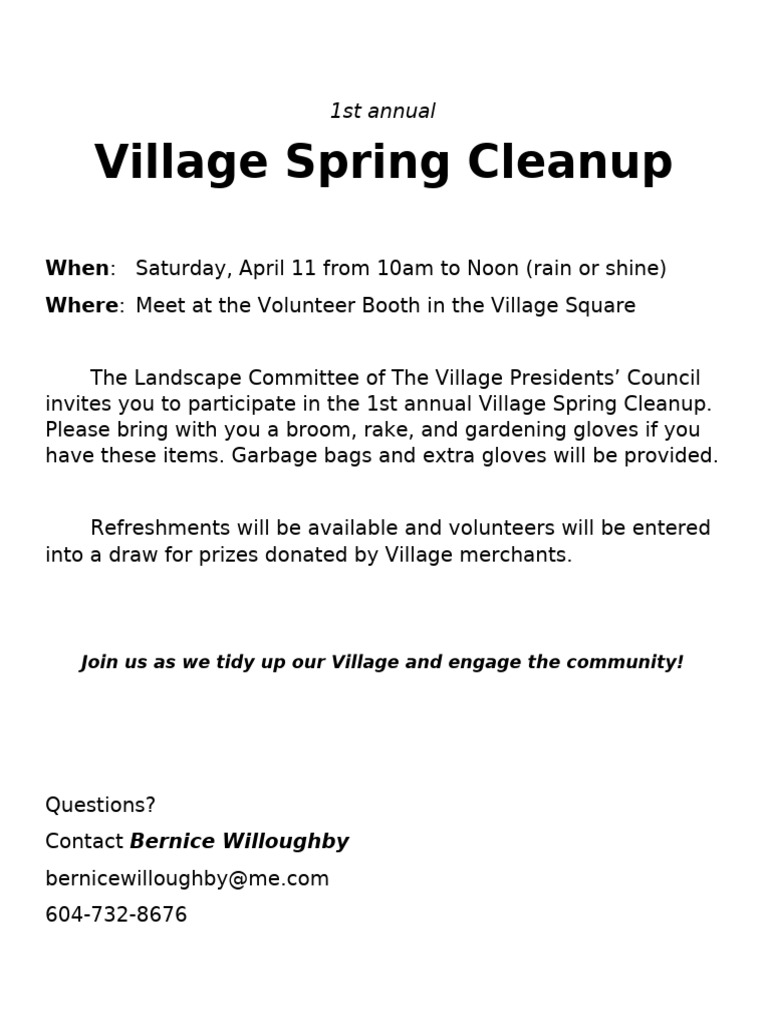 1st annual

Village Spring Cleanup

When: Saturday, April 11 from 10am to Noon (rain or shine)

Where: Meet at the Volunteer Booth in the Village Square

The Landscape Committee of The Village Presidents' Council invites you to participate in the 1st annual Village Spring Cleanup. Please bring with you a broom, rake, and gardening gloves if you have these items. Garbage bags and extra gloves will be provided.

Refreshments will be available and volunteers will be entered into a draw for prizes donated by Village merchants.

Join us as we tidy up our Village and engage the community!

Questions?

Contact Bernice Willoughby

bernicewilloughby@me.com

604-732-8676